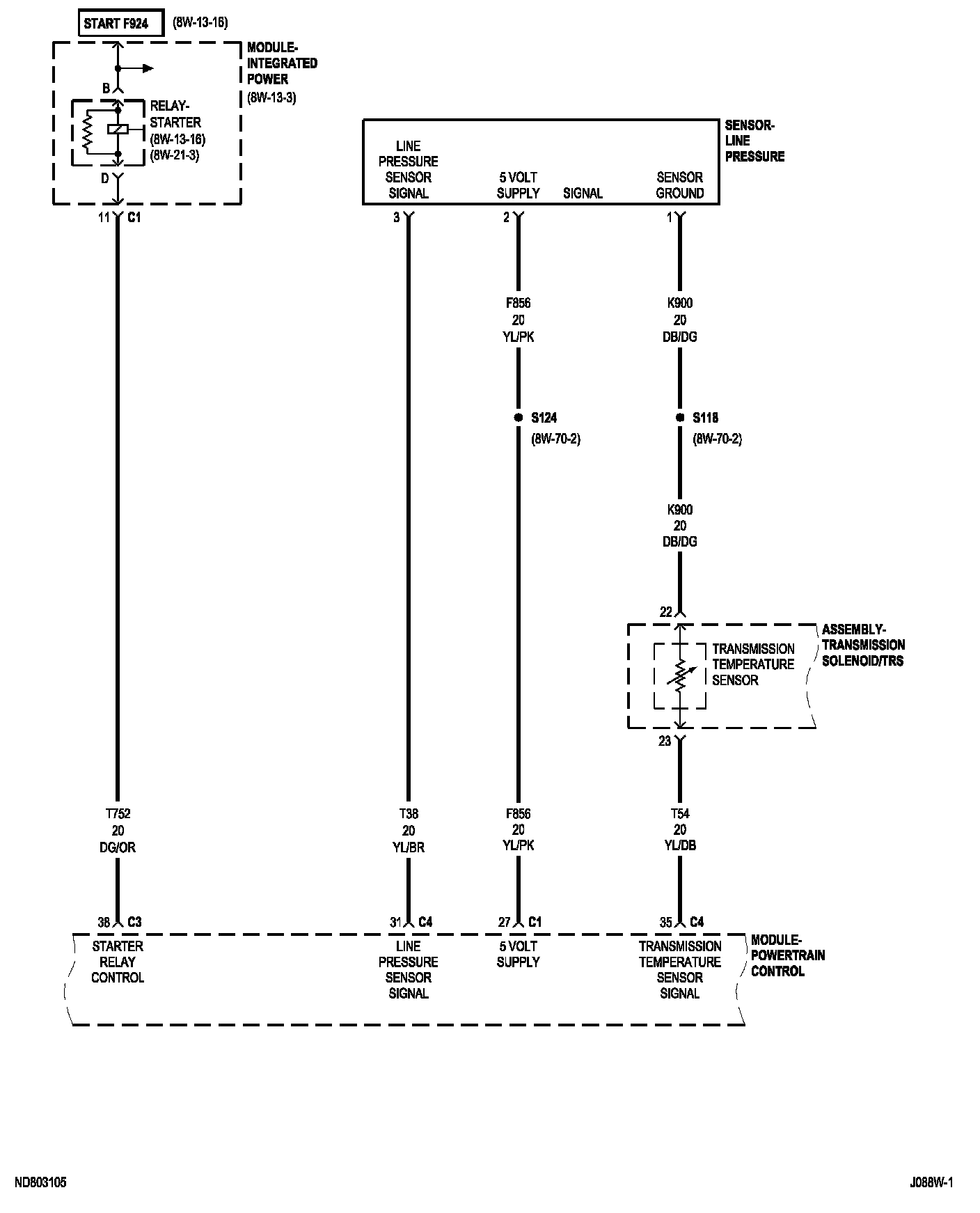 START F924 (8W-13-16)

MODULE-INTEGRATED POWER (8W-13-3)

B

RELAY-STARTER (8W-13-16) (8W-21-3)

D

11 C1

SENSOR-LINE PRESSURE

LINE PRESSURE SENSOR SIGNAL

5 VOLT SUPPLY

SIGNAL

SENSOR GROUND

3

2

1

F856 20 YL/PK

K900 20 DB/DG

S124 (8W-70-2)

S118 (8W-70-2)

K900 20 DB/DG

22

ASSEMBLY-TRANSMISSION SOLENOID/TRS

TRANSMISSION TEMPERATURE SENSOR

23

T752 20 DG/OR

T38 20 YL/BR

F856 20 YL/PK

T54 20 YL/DB

38 C3

31 C4

27 C1

35 C4

STARTER RELAY CONTROL

LINE PRESSURE SENSOR SIGNAL

5 VOLT SUPPLY

TRANSMISSION TEMPERATURE SENSOR SIGNAL

MODULE-POWERTRAIN CONTROL

ND803105

J088W-1